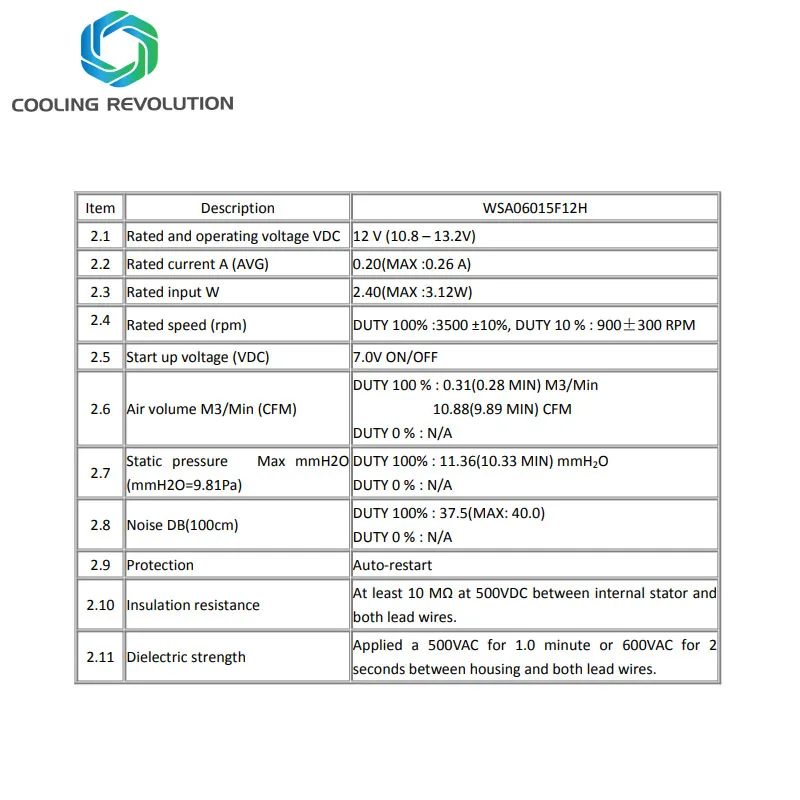 COOLING REVOLUTION

| Item | Description | WSA06015F12H |
|---|---|---|
| 2.1 | Rated and operating voltage VDC | 12 V (10.8 – 13.2V) |
| 2.2 | Rated current A (AVG) | 0.20(MAX :0.26 A) |
| 2.3 | Rated input W | 2.40(MAX :3.12W) |
| 2.4 | Rated speed (rpm) | DUTY 100% :3500 ±10%, DUTY 10 % : 900±300 RPM |
| 2.5 | Start up voltage (VDC) | 7.0V ON/OFF |
| 2.6 | Air volume M3/Min (CFM) | DUTY 100 % : 0.31(0.28 MIN) M3/Min 10.88(9.89 MIN) CFM DUTY 0 % : N/A |
| 2.7 | Static pressure Max mmH2O (mmH2O=9.81Pa) | DUTY 100% : 11.36(10.33 MIN) mmH$_2$O DUTY 0 % : N/A |
| 2.8 | Noise DB(100cm) | DUTY 100% : 37.5(MAX: 40.0) DUTY 0 % : N/A |
| 2.9 | Protection | Auto-restart |
| 2.10 | Insulation resistance | At least 10 MΩ at 500VDC between internal stator and both lead wires. |
| 2.11 | Dielectric strength | Applied a 500VAC for 1.0 minute or 600VAC for 2 seconds between housing and both lead wires. |